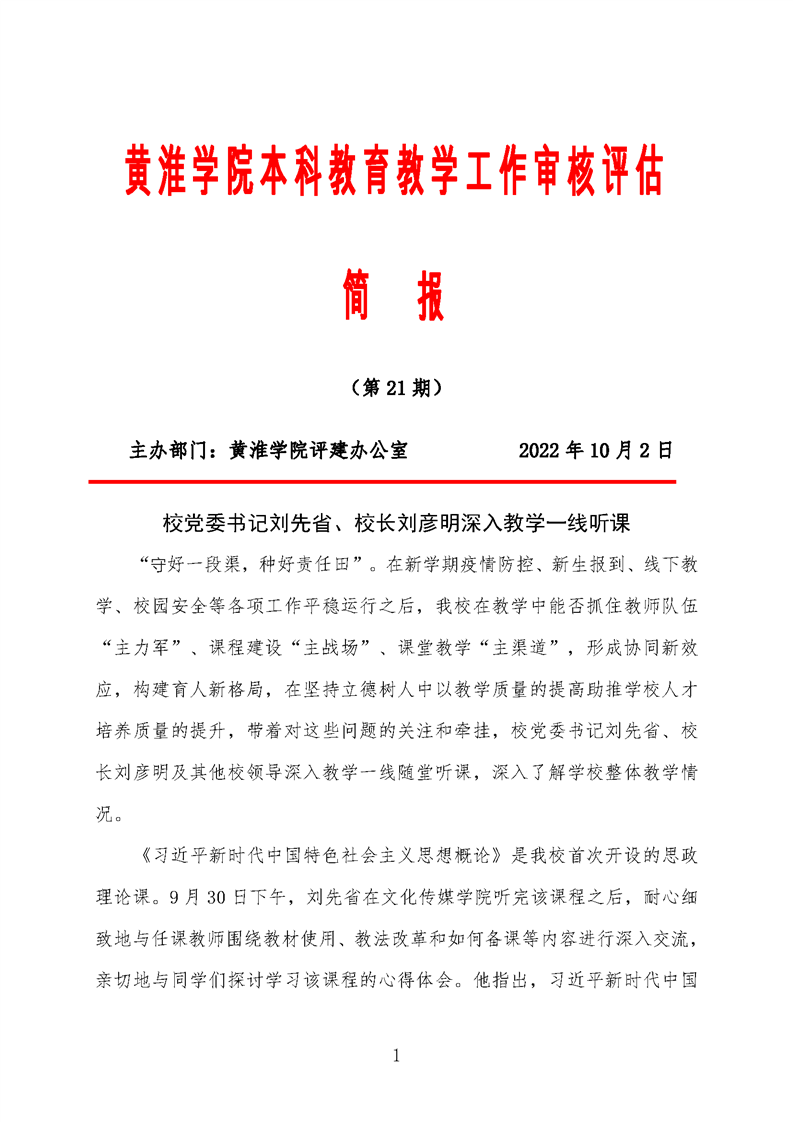 黄淮学院本科教育教学工作审核评估

简　报

（第 21 期）

主办部门：黄淮学院评建办公室　　　　2022 年 10 月 2 日

校党委书记刘先省、校长刘彦明深入教学一线听课

“守好一段渠，种好责任田”。在新学期疫情防控、新生报到、线下教学、校园安全等各项工作平稳运行之后，我校在教学中能否抓住教师队伍“主力军”、课程建设“主战场”、课堂教学“主渠道”，形成协同新效应，构建育人新格局，在坚持立德树人中以教学质量的提高助推学校人才培养质量的提升，带着对这些问题的关注和牵挂，校党委书记刘先省、校长刘彦明及其他校领导深入教学一线随堂听课，深入了解学校整体教学情况。

《习近平新时代中国特色社会主义思想概论》是我校首次开设的思政理论课。9 月 30 日下午，刘先省在文化传媒学院听完该课程之后，耐心细致地与任课教师围绕教材使用、教法改革和如何备课等内容进行深入交流，亲切地与同学们探讨学习该课程的心得体会。他指出，习近平新时代中国

1